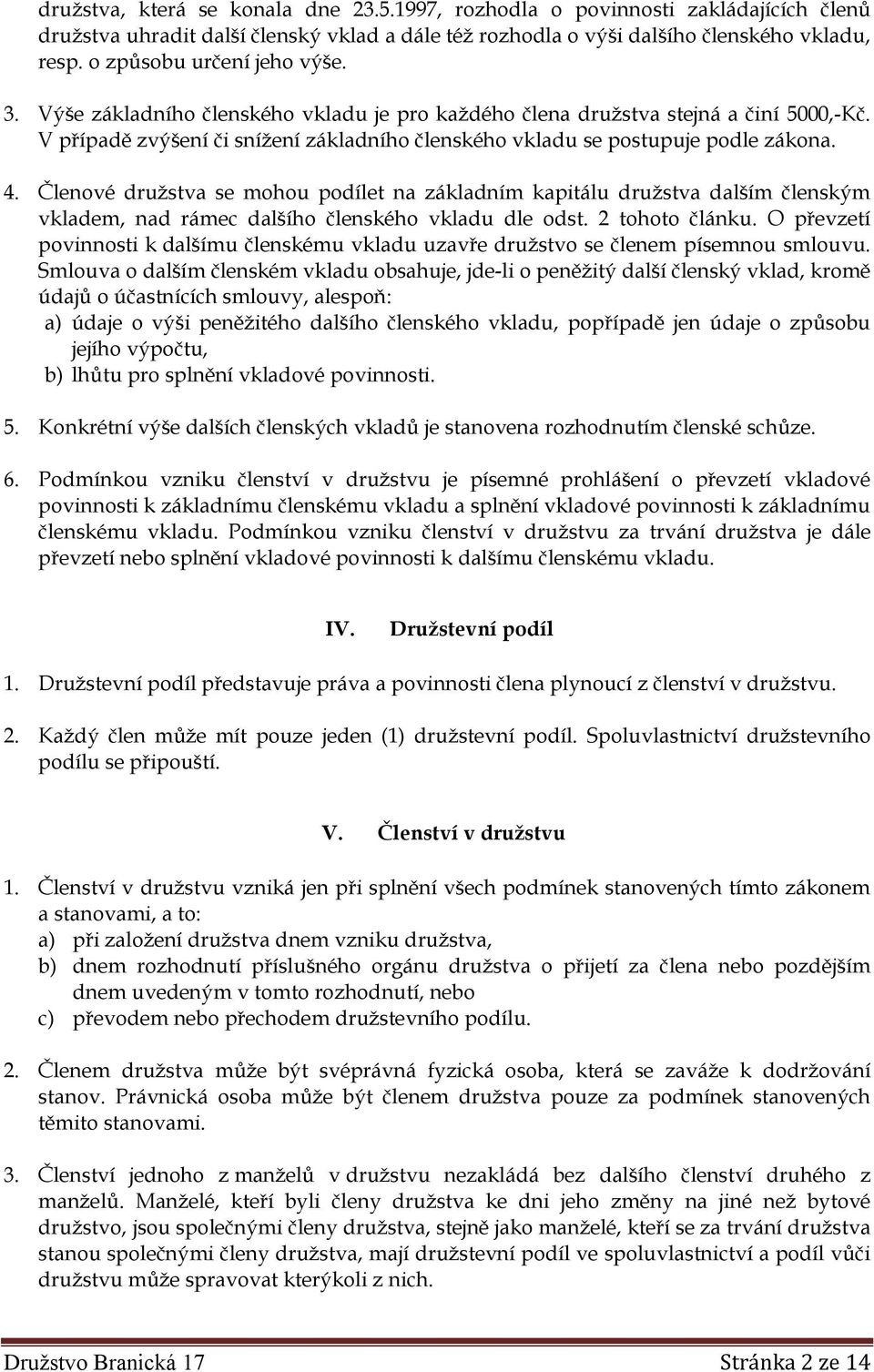 družstva, která se konala dne 23.5.1997, rozhodla o povinnosti zakládajících členů družstva uhradit další členský vklad a dále též rozhodla o výši dalšího členského vkladu, resp. o způsobu určení jeho výše.

3. Výše základního členského vkladu je pro každého člena družstva stejná a činí 5000,-Kč. V případě zvýšení či snížení základního členského vkladu se postupuje podle zákona.

4. Členové družstva se mohou podílet na základním kapitálu družstva dalším členským vkladem, nad rámec dalšího členského vkladu dle odst. 2 tohoto článku. O převzetí povinnosti k dalšímu členskému vkladu uzavře družstvo se členem písemnou smlouvu. Smlouva o dalším členském vkladu obsahuje, jde-li o peněžitý další členský vklad, kromě údajů o účastnících smlouvy, alespoň:
a) údaje o výši peněžitého dalšího členského vkladu, popřípadě jen údaje o způsobu jejího výpočtu,
b) lhůtu pro splnění vkladové povinnosti.

5. Konkrétní výše dalších členských vkladů je stanovena rozhodnutím členské schůze.

6. Podmínkou vzniku členství v družstvu je písemné prohlášení o převzetí vkladové povinnosti k základnímu členskému vkladu a splnění vkladové povinnosti k základnímu členskému vkladu. Podmínkou vzniku členství v družstvu za trvání družstva je dále převzetí nebo splnění vkladové povinnosti k dalšímu členskému vkladu.

IV. Družstevní podíl

1. Družstevní podíl představuje práva a povinnosti člena plynoucí z členství v družstvu.

2. Každý člen může mít pouze jeden (1) družstevní podíl. Spoluvlastnictví družstevního podílu se připouští.

V. Členství v družstvu

1. Členství v družstvu vzniká jen při splnění všech podmínek stanovených tímto zákonem a stanovami, a to:
a) při založení družstva dnem vzniku družstva,
b) dnem rozhodnutí příslušného orgánu družstva o přijetí za člena nebo pozdějším dnem uvedeným v tomto rozhodnutí, nebo
c) převodem nebo přechodem družstevního podílu.

2. Členem družstva může být svéprávná fyzická osoba, která se zaváže k dodržování stanov. Právnická osoba může být členem družstva pouze za podmínek stanovených těmito stanovami.

3. Členství jednoho z manželů v družstvu nezakládá bez dalšího členství druhého z manželů. Manželé, kteří byli členy družstva ke dni jeho změny na jiné než bytové družstvo, jsou společnými členy družstva, stejně jako manželé, kteří se za trvání družstva stanou společnými členy družstva, mají družstevní podíl ve spoluvlastnictví a podíl vůči družstvu může spravovat kterýkoli z nich.

Družstvo Branická 17 Stránka 2 ze 14